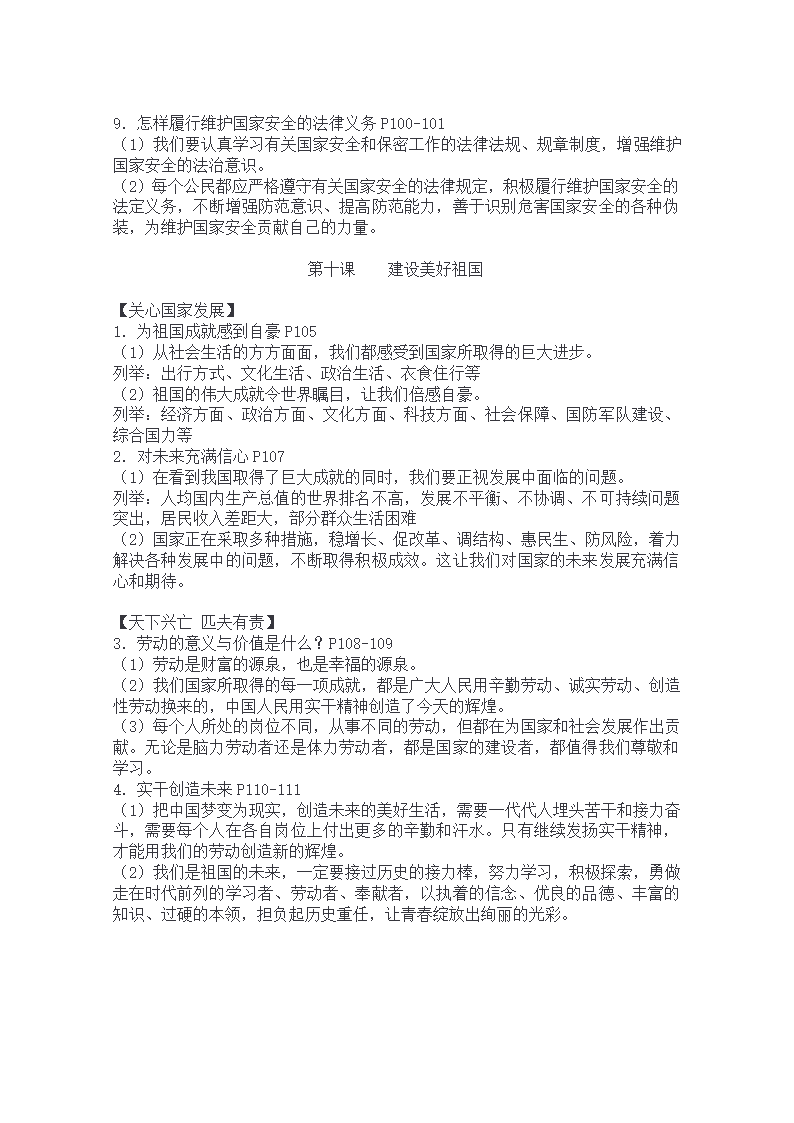 9. 怎样履行维护国家安全的法律义务 P100-101
（1）我们要认真学习有关国家安全和保密工作的法律法规、规章制度，增强维护国家安全的法治意识。
（2）每个公民都应严格遵守有关国家安全的法律规定，积极履行维护国家安全的法定义务，不断增强防范意识、提高防范能力，善于识别危害国家安全的各种伪装，为维护国家安全贡献自己的力量。

第十课　　建设美好祖国

【关心国家发展】
1. 为祖国成就感到自豪 P105
（1）从社会生活的方方面面，我们都感受到国家所取得的巨大进步。
列举：出行方式、文化生活、政治生活、衣食住行等
（2）祖国的伟大成就令世界瞩目，让我们倍感自豪。
列举：经济方面、政治方面、文化方面、科技方面、社会保障、国防军队建设、综合国力等
2. 对未来充满信心 P107
（1）在看到我国取得了巨大成就的同时，我们要正视发展中面临的问题。
列举：人均国内生产总值的世界排名不高，发展不平衡、不协调、不可持续问题突出，居民收入差距大，部分群众生活困难
（2）国家正在采取多种措施，稳增长、促改革、调结构、惠民生、防风险，着力解决各种发展中的问题，不断取得积极成效。这让我们对国家的未来发展充满信心和期待。

【天下兴亡 匹夫有责】
3. 劳动的意义与价值是什么？P108-109
（1）劳动是财富的源泉，也是幸福的源泉。
（2）我们国家所取得的每一项成就，都是广大人民用辛勤劳动、诚实劳动、创造性劳动换来的，中国人民用实干精神创造了今天的辉煌。
（3）每个人所处的岗位不同，从事不同的劳动，但都在为国家和社会发展作出贡献。无论是脑力劳动者还是体力劳动者，都是国家的建设者，都值得我们尊敬和学习。
4. 实干创造未来 P110-111
（1）把中国梦变为现实，创造未来的美好生活，需要一代代人埋头苦干和接力奋斗，需要每个人在各自岗位上付出更多的辛勤和汗水。只有继续发扬实干精神，才能用我们的劳动创造新的辉煌。
（2）我们是祖国的未来，一定要接过历史的接力棒，努力学习，积极探索，勇做走在时代前列的学习者、劳动者、奉献者，以执着的信念、优良的品德、丰富的知识、过硬的本领，担负起历史重任，让青春绽放出绚丽的光彩。